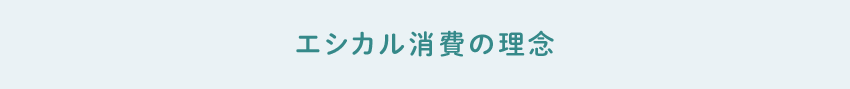 エシカル消費の理念